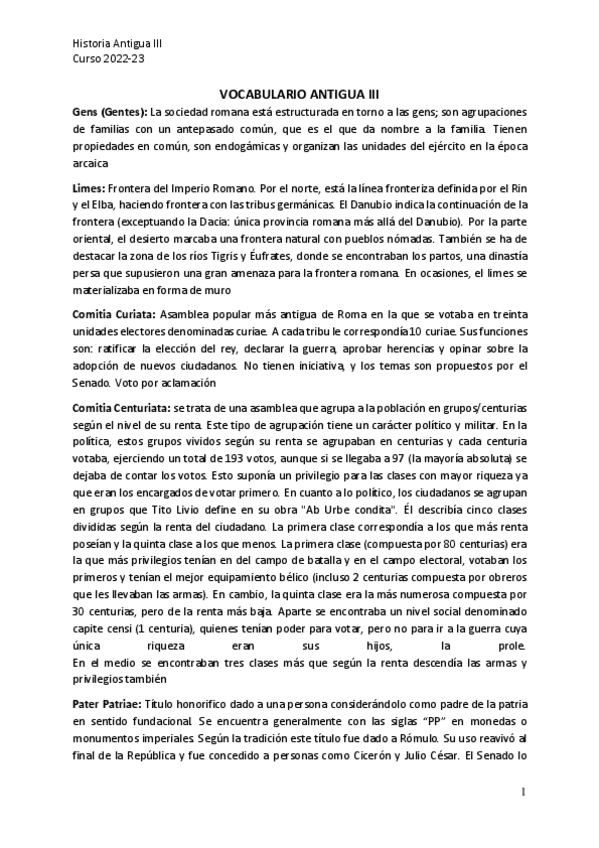 Historia Antigua III
Curso 2022-23

VOCABULARIO ANTIGUA III

Gens (Gentes): La sociedad romana está estructurada en torno a las gens; son agrupaciones de familias con un antepasado común, que es el que da nombre a la familia. Tienen propiedades en común, son endogámicas y organizan las unidades del ejército en la época arcaica

Limes: Frontera del Imperio Romano. Por el norte, está la línea fronteriza definida por el Rin y el Elba, haciendo frontera con las tribus germánicas. El Danubio indica la continuación de la frontera (exceptuando la Dacia: única provincia romana más allá del Danubio). Por la parte oriental, el desierto marcaba una frontera natural con pueblos nómadas. También se ha de destacar la zona de los ríos Tigris y Éufrates, donde se encontraban los partos, una dinastía persa que supusieron una gran amenaza para la frontera romana. En ocasiones, el limes se materializaba en forma de muro

Comitia Curiata: Asamblea popular más antigua de Roma en la que se votaba en treinta unidades electores denominadas curiae. A cada tribu le correspondía 10 curiae. Sus funciones son: ratificar la elección del rey, declarar la guerra, aprobar herencias y opinar sobre la adopción de nuevos ciudadanos. No tienen iniciativa, y los temas son propuestos por el Senado. Voto por aclamación

Comitia Centuriata: se trata de una asamblea que agrupa a la población en grupos/centurias según el nivel de su renta. Este tipo de agrupación tiene un carácter político y militar. En la política, estos grupos vividos según su renta se agrupaban en centurias y cada centuria votaba, ejerciendo un total de 193 votos, aunque si se llegaba a 97 (la mayoría absoluta) se dejaba de contar los votos. Esto suponía un privilegio para las clases con mayor riqueza ya que eran los encargados de votar primero. En cuanto a lo político, los ciudadanos se agrupan en grupos que Tito Livio define en su obra "Ab Urbe condita". Él describía cinco clases divididas según la renta del ciudadano. La primera clase correspondía a los que más renta poseían y la quinta clase a los que menos. La primera clase (compuesta por 80 centurias) era la que más privilegios tenían en del campo de batalla y en el campo electoral, votaban los primeros y tenían el mejor equipamiento bélico (incluso 2 centurias compuesta por obreros que les llevaban las armas). En cambio, la quinta clase era la más numerosa compuesta por 30 centurias, pero de la renta más baja. Aparte se encontraba un nivel social denominado capite censi (1 centuria), quienes tenían poder para votar, pero no para ir a la guerra cuya única riqueza eran sus hijos, la prole.
En el medio se encontraban tres clases más que según la renta descendía las armas y privilegios también

Pater Patriae: Título honorífico dado a una persona considerándolo como padre de la patria en sentido fundacional. Se encuentra generalmente con las siglas "PP" en monedas o monumentos imperiales. Según la tradición este título fue dado a Rómulo. Su uso reavivó al final de la República y fue concedido a personas como Cicerón y Julio César. El Senado lo

1